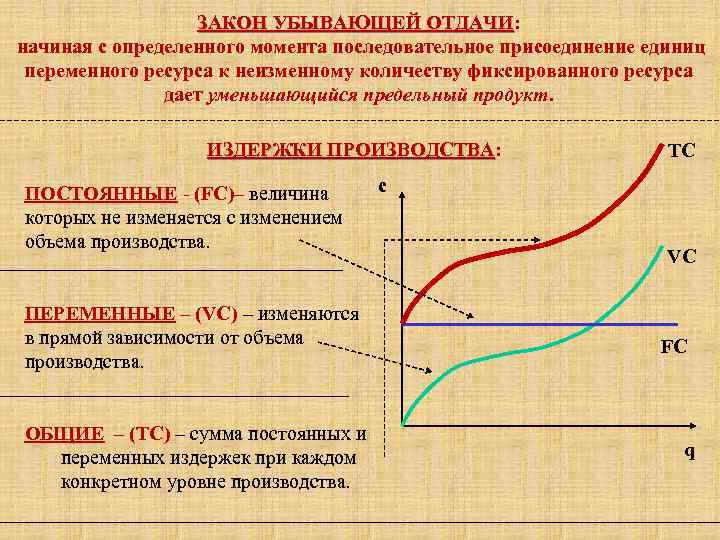 ЗАКОН УБЫВАЮЩЕЙ ОТДАЧИ:
начиная с определенного момента последовательное присоединение единиц переменного ресурса к неизменному количеству фиксированного ресурса дает уменьшающийся предельный продукт.

ИЗДЕРЖКИ ПРОИЗВОДСТВА:

ПОСТОЯННЫЕ - (FC)– величина которых не изменяется с изменением объема производства.

ПЕРЕМЕННЫЕ – (VC) – изменяются в прямой зависимости от объема производства.

ОБЩИЕ – (TC) – сумма постоянных и переменных издержек при каждом конкретном уровне производства.

c
TC
VC
FC
q